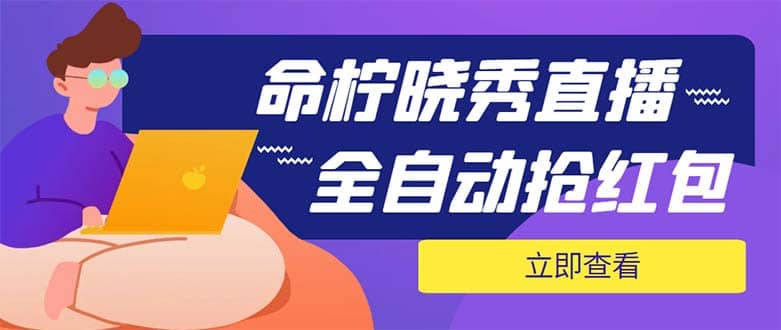 命柠晓秀直播
全自动抢红包

立即查看